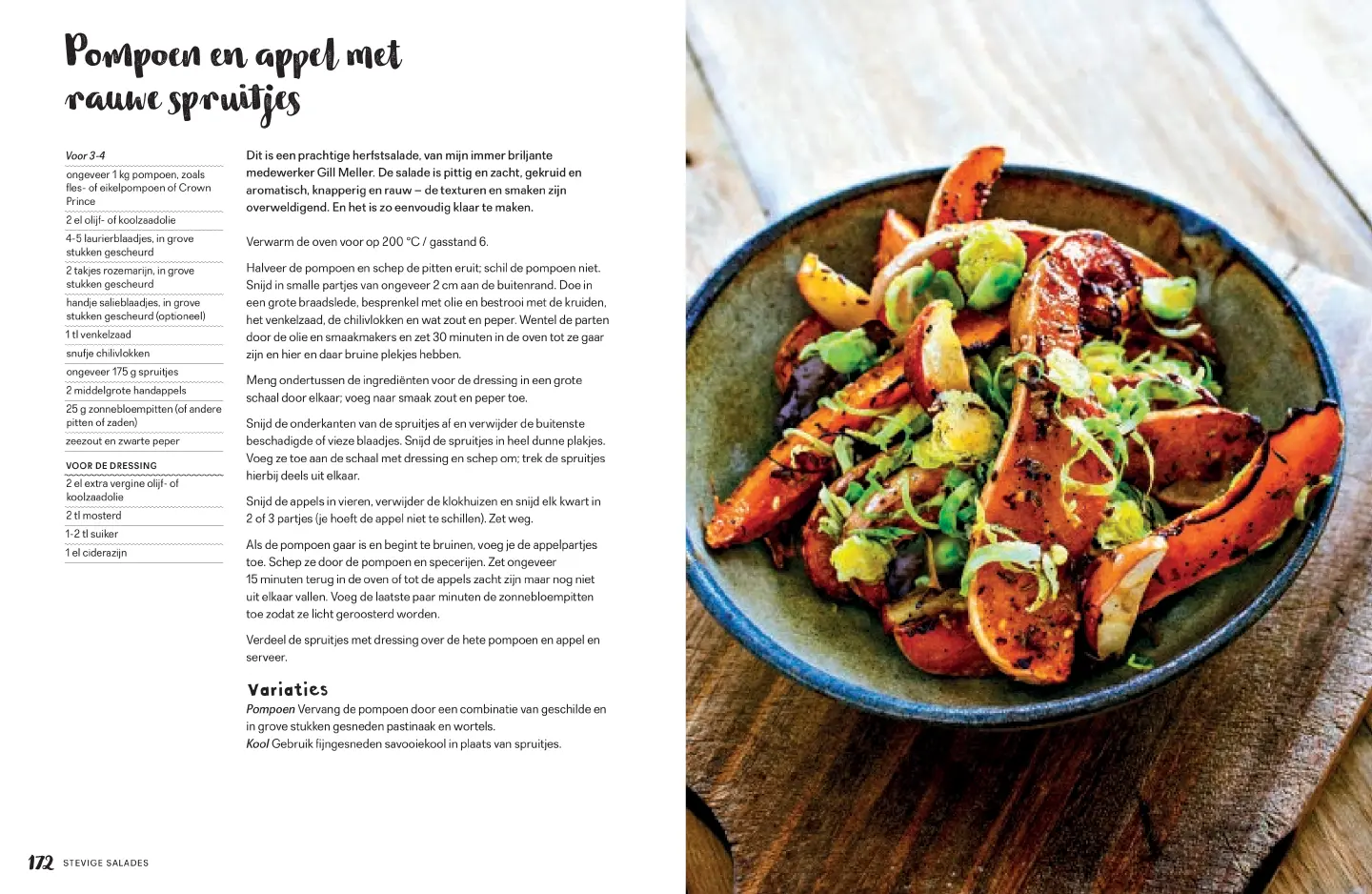 Pompoen en appel met rauwe spruitjes

Voor 3-4

ongeveer 1 kg pompoen, zoals fles- of eikelpompoen of Crown Prince

2 el olijf- of koolzaadolie

4-5 laurierblaadjes, in grove stukken gescheurd

2 takjes rozemarijn, in grove stukken gescheurd

handje salieblaadjes, in grove stukken gescheurd (optioneel)

1 tl venkelzaad

snufje chilivlokken

ongeveer 175 g spruitjes

2 middelgrote handappels

25 g zonnebloempitten (of andere pitten of zaden)

zeezout en zwarte peper

VOOR DE DRESSING

2 el extra vergine olijf- of koolzaadolie

2 tl mosterd

1-2 tl suiker

1 el ciderazijn

Dit is een prachtige herfstsalade, van mijn immer briljante medewerker Gill Meller. De salade is pittig en zacht, gekruid en aromatisch, knapperig en rauw – de texturen en smaken zijn overweldigend. En het is zo eenvoudig klaar te maken.

Verwarm de oven voor op 200 °C / gasstand 6.

Halveer de pompoen en schep de pitten eruit; schil de pompoen niet. Snijd in smalle partjes van ongeveer 2 cm aan de buitenrand. Doe in een grote braadslede, besprenkel met olie en bestrooi met de kruiden, het venkelzaad, de chilivlokken en wat zout en peper. Wentel de parten door de olie en smaakmakers en zet 30 minuten in de oven tot ze gaar zijn en hier en daar bruine plekjes hebben.

Meng ondertussen de ingrediënten voor de dressing in een grote schaal door elkaar; voeg naar smaak zout en peper toe.

Snijd de onderkanten van de spruitjes af en verwijder de buitenste beschadigde of vieze blaadjes. Snijd de spruitjes in heel dunne plakjes. Voeg ze toe aan de schaal met dressing en schep om; trek de spruitjes hierbij deels uit elkaar.

Snijd de appels in vieren, verwijder de klokhuizen en snijd elk kwart in 2 of 3 partjes (je hoeft de appel niet te schillen). Zet weg.

Als de pompoen gaar is en begint te bruinen, voeg je de appelpartjes toe. Schep ze door de pompoen en specerijen. Zet ongeveer 15 minuten terug in de oven of tot de appels zacht zijn maar nog niet uit elkaar vallen. Voeg de laatste paar minuten de zonnebloempitten toe zodat ze licht geroosterd worden.

Verdeel de spruitjes met dressing over de hete pompoen en appel en serveer.

Variaties
Pompoen Vervang de pompoen door een combinatie van geschilde en in grove stukken gesneden pastinaak en wortels.
Kool Gebruik fijngesneden savooiekool in plaats van spruitjes.

172 STEVIGE SALADES